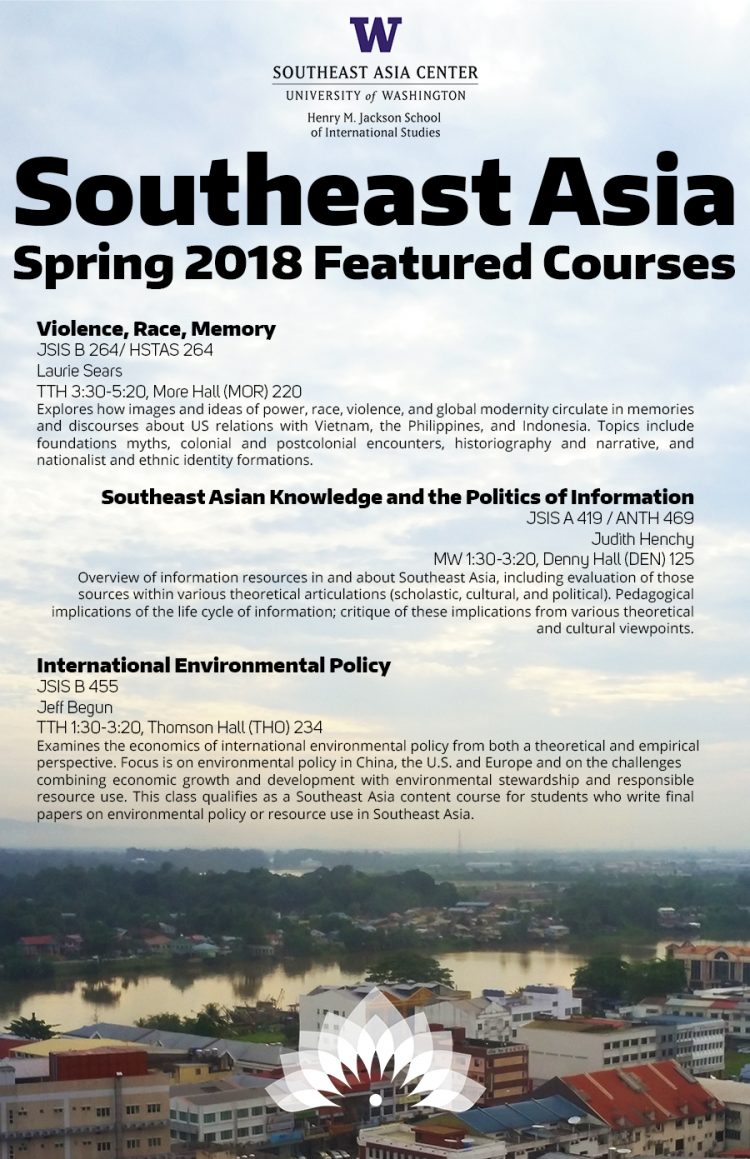 W

SOUTHEAST ASIA CENTER
UNIVERSITY of WASHINGTON
Henry M. Jackson School of International Studies

Southeast Asia
Spring 2018 Featured Courses

Violence, Race, Memory
JSIS B 264/ HSTAS 264
Laurie Sears
TTH 3:30-5:20, More Hall (MOR) 220
Explores how images and ideas of power, race, violence, and global modernity circulate in memories and discourses about US relations with Vietnam, the Philippines, and Indonesia. Topics include foundations myths, colonial and postcolonial encounters, historiography and narrative, and nationalist and ethnic identity formations.

Southeast Asian Knowledge and the Politics of Information
JSIS A 419 / ANTH 469
Judith Henchy
MW 1:30-3:20, Denny Hall (DEN) 125
Overview of information resources in and about Southeast Asia, including evaluation of those sources within various theoretical articulations (scholastic, cultural, and political). Pedagogical implications of the life cycle of information; critique of these implications from various theoretical and cultural viewpoints.

International Environmental Policy
JSIS B 455
Jeff Begun
TTH 1:30-3:20, Thomson Hall (THO) 234
Examines the economics of international environmental policy from both a theoretical and empirical perspective. Focus is on environmental policy in China, the U.S. and Europe and on the challenges combining economic growth and development with environmental stewardship and responsible resource use. This class qualifies as a Southeast Asia content course for students who write final papers on environmental policy or resource use in Southeast Asia.